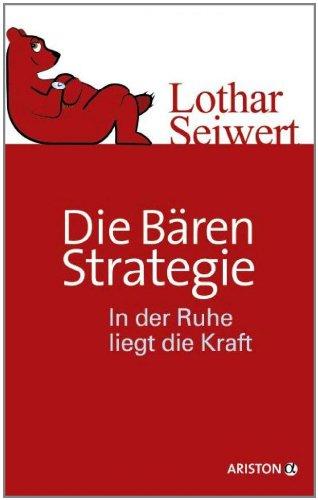 Lothar Seiwert

Die Bären Strategie

In der Ruhe liegt die Kraft

ARISTON